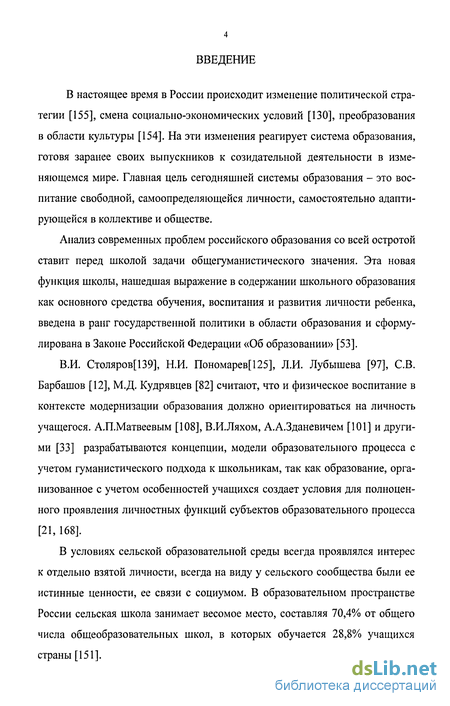 4

ВВЕДЕНИЕ

В настоящее время в России происходит изменение политической стратегии [155], смена социально-экономических условий [130], преобразования в области культуры [154]. На эти изменения реагирует система образования, готовя заранее своих выпускников к созидательной деятельности в изменяющемся мире. Главная цель сегодняшней системы образования – это воспитание свободной, самоопределяющейся личности, самостоятельно адаптирующейся в коллективе и обществе.

Анализ современных проблем российского образования со всей остротой ставит перед школой задачи общегуманистического значения. Эта новая функция школы, нашедшая выражение в содержании школьного образования как основного средства обучения, воспитания и развития личности ребенка, введена в ранг государственной политики в области образования и сформулирована в Законе Российской Федерации «Об образовании» [53].

В.И. Столяров[139], Н.И. Пономарев[125], Л.И. Лубышева [97], С.В. Барбашов [12], М.Д. Кудрявцев [82] считают, что и физическое воспитание в контексте модернизации образования должно ориентироваться на личность учащегося. А.П.Матвеевым [108], В.И.Ляхом, А.А.Зданевичем [101] и другими [33] разрабатываются концепции, модели образовательного процесса с учетом гуманистического подхода к школьникам, так как образование, организованное с учетом особенностей учащихся создает условия для полноценного проявления личностных функций субъектов образовательного процесса [21, 168].

В условиях сельской образовательной среды всегда проявлялся интерес к отдельно взятой личности, всегда на виду у сельского сообщества были ее истинные ценности, ее связи с социумом. В образовательном пространстве России сельская школа занимает весомое место, составляя 70,4% от общего числа общеобразовательных школ, в которых обучается 28,8% учащихся страны [151].

dsLib.net
библиотека диссертаций